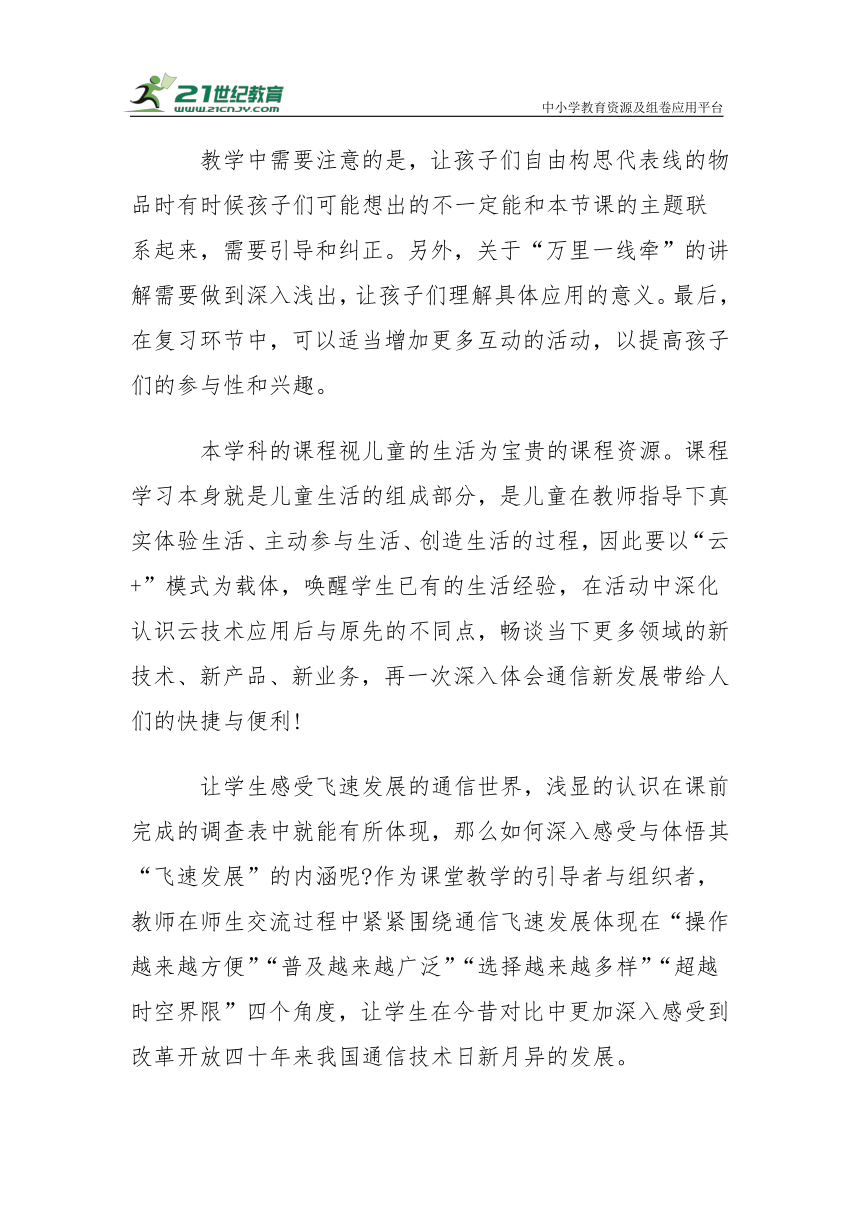 21世纪教育
www.21cnjy.com
中小学教育资源及组卷应用平台

教学中需要注意的是，让孩子们自由构思代表线的物品时有时候孩子们可能想出的不一定能和本节课的主题联系起来，需要引导和纠正。另外，关于“万里一线牵”的讲解需要做到深入浅出，让孩子们理解具体应用的意义。最后，在复习环节中，可以适当增加更多互动的活动，以提高孩子们的参与性和兴趣。

本学科的课程视儿童的生活为宝贵的课程资源。课程学习本身就是儿童生活的组成部分，是儿童在教师指导下真实体验生活、主动参与生活、创造生活的过程，因此要以“云+”模式为载体，唤醒学生已有的生活经验，在活动中深化认识云技术应用后与原先的不同点，畅谈当下更多领域的新技术、新产品、新业务，再一次深入体会通信新发展带给人们的快捷与便利!

让学生感受飞速发展的通信世界，浅显的认识在课前完成的调查表中就能有所体现，那么如何深入感受与体悟其“飞速发展”的内涵呢?作为课堂教学的引导者与组织者，教师在师生交流过程中紧紧围绕通信飞速发展体现在“操作越来越方便”“普及越来越广泛”“选择越来越多样”“超越时空界限”四个角度，让学生在今昔对比中更加深入感受到改革开放四十年来我国通信技术日新月异的发展。